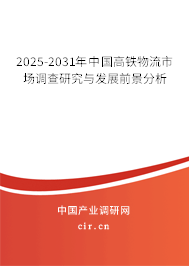 2025-2031年中国高铁物流市场调查研究与发展前景分析

中国产业调研网

cir.cn